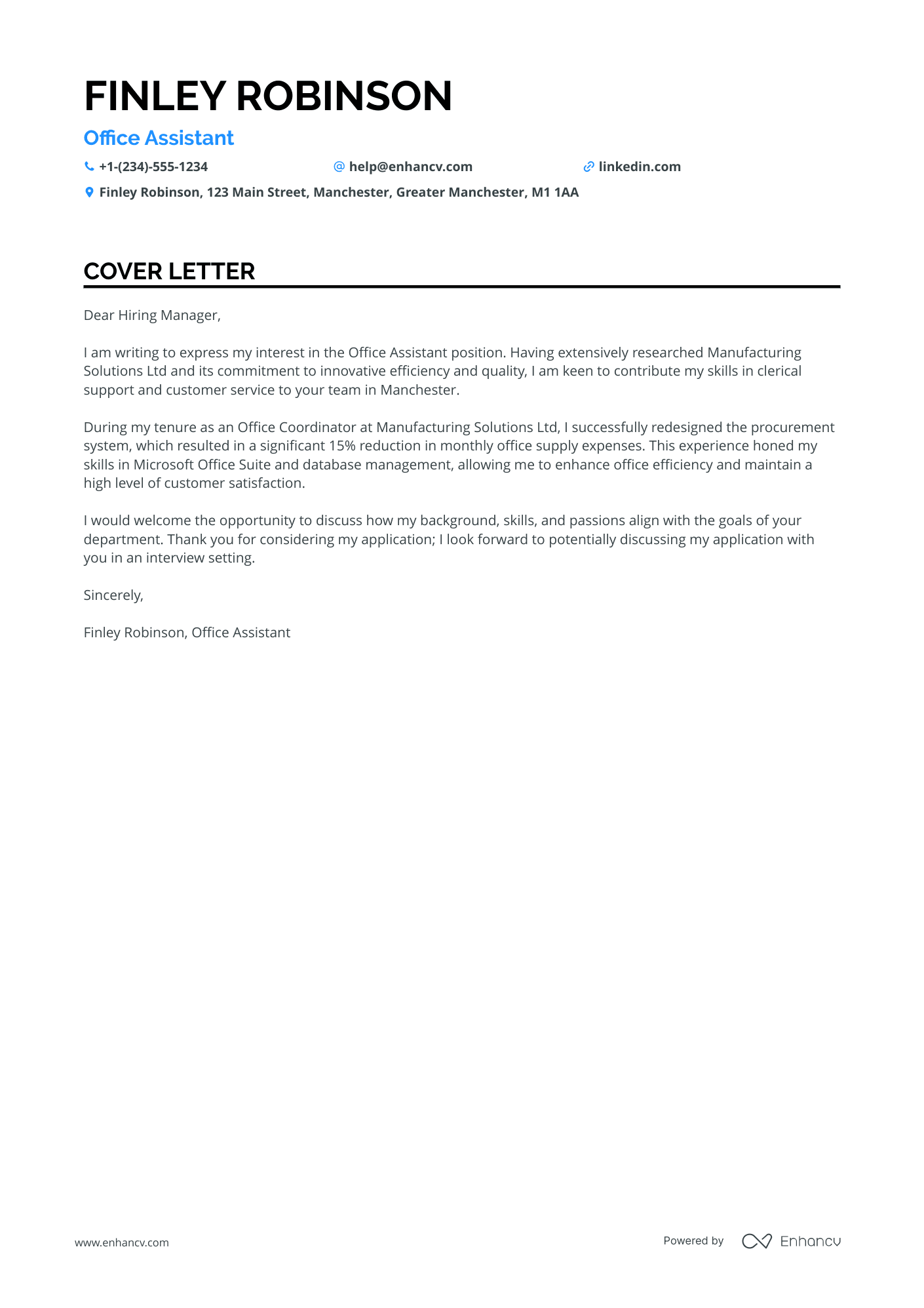 FINLEY ROBINSON
Office Assistant
+1-(234)-555-1234
help@enhancv.com
linkedin.com
Finley Robinson, 123 Main Street, Manchester, Greater Manchester, M1 1AA

COVER LETTER

Dear Hiring Manager,

I am writing to express my interest in the Office Assistant position. Having extensively researched Manufacturing Solutions Ltd and its commitment to innovative efficiency and quality, I am keen to contribute my skills in clerical support and customer service to your team in Manchester.

During my tenure as an Office Coordinator at Manufacturing Solutions Ltd, I successfully redesigned the procurement system, which resulted in a significant 15% reduction in monthly office supply expenses. This experience honed my skills in Microsoft Office Suite and database management, allowing me to enhance office efficiency and maintain a high level of customer satisfaction.

I would welcome the opportunity to discuss how my background, skills, and passions align with the goals of your department. Thank you for considering my application; I look forward to potentially discussing my application with you in an interview setting.

Sincerely,

Finley Robinson, Office Assistant

www.enhancv.com

Powered by Enhancv